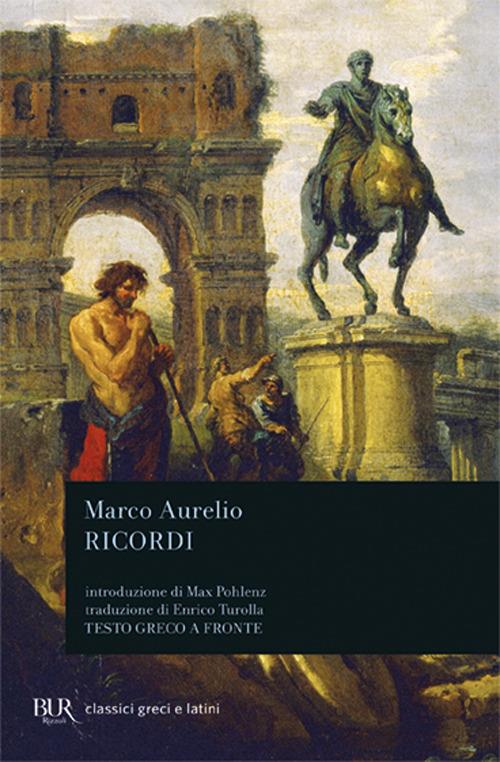 Marco Aurelio
RICORDI

introduzione di Max Pohlenz
traduzione di Enrico Turolla
TESTO GRECO A FRONTE

BUR Rizzoli classici greci e latini